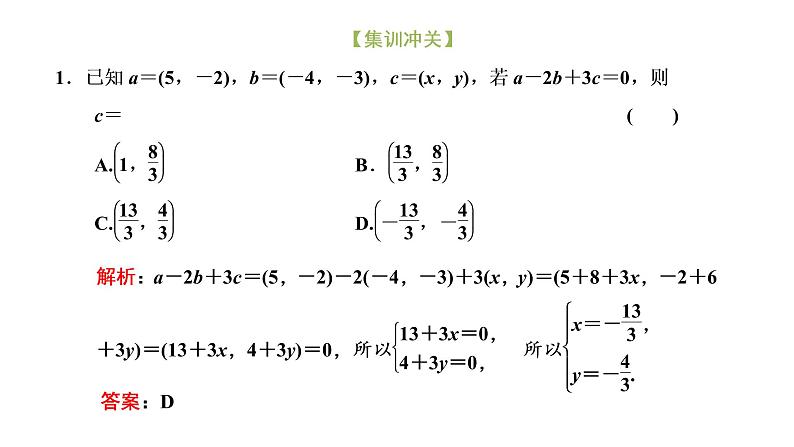 【集训冲关】

1．已知$a=(5,-2)$，$b=(-4,-3)$，$c=(x,y)$，若$a-2b+3c=0$，则$c=$ ( )

A.$\left(1,\frac{8}{3}\right)$ B．$\left(\frac{13}{3},\frac{8}{3}\right)$

C.$\left(\frac{13}{3},\frac{4}{3}\right)$ D.$\left(-\frac{13}{3},-\frac{4}{3}\right)$

解析：$a-2b+3c=(5,-2)-2(-4,-3)+3(x,y)=(5+8+3x,-2+6+3y)=(13+3x,4+3y)=0$，所以$\begin{cases}13+3x=0,\\4+3y=0,\end{cases}$ 所以$\begin{cases}x=-\frac{13}{3},\\y=-\frac{4}{3}.\end{cases}$

答案：D